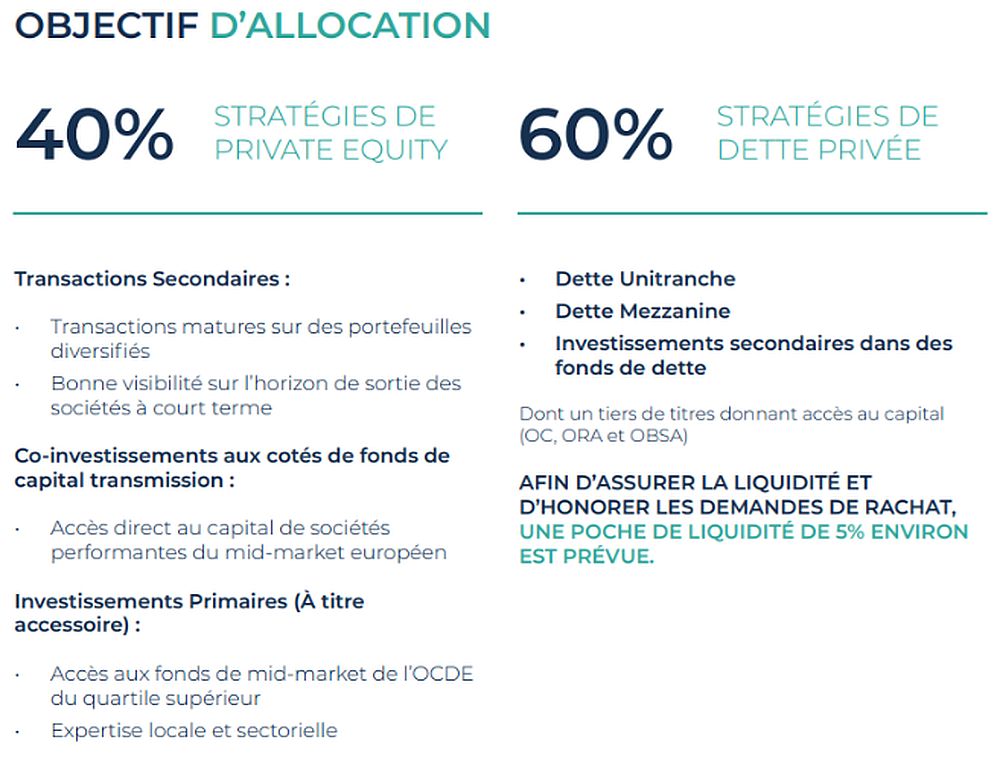 OBJECTIF D'ALLOCATION

40% STRATÉGIES DE PRIVATE EQUITY

Transactions Secondaires :

• Transactions matures sur des portefeuilles diversifiés
• Bonne visibilité sur l'horizon de sortie des sociétés à court terme

Co-investissements aux cotés de fonds de capital transmission :

• Accès direct au capital de sociétés performantes du mid-market européen

Investissements Primaires (À titre accessoire) :

• Accès aux fonds de mid-market de l'OCDE du quartile supérieur
• Expertise locale et sectorielle

60% STRATÉGIES DE DETTE PRIVÉE

• Dette Unitranche
• Dette Mezzanine
• Investissements secondaires dans des fonds de dette

Dont un tiers de titres donnant accès au capital (OC, ORA et OBSA)

AFIN D'ASSURER LA LIQUIDITÉ ET D'HONORER LES DEMANDES DE RACHAT, UNE POCHE DE LIQUIDITÉ DE 5% ENVIRON EST PRÉVUE.